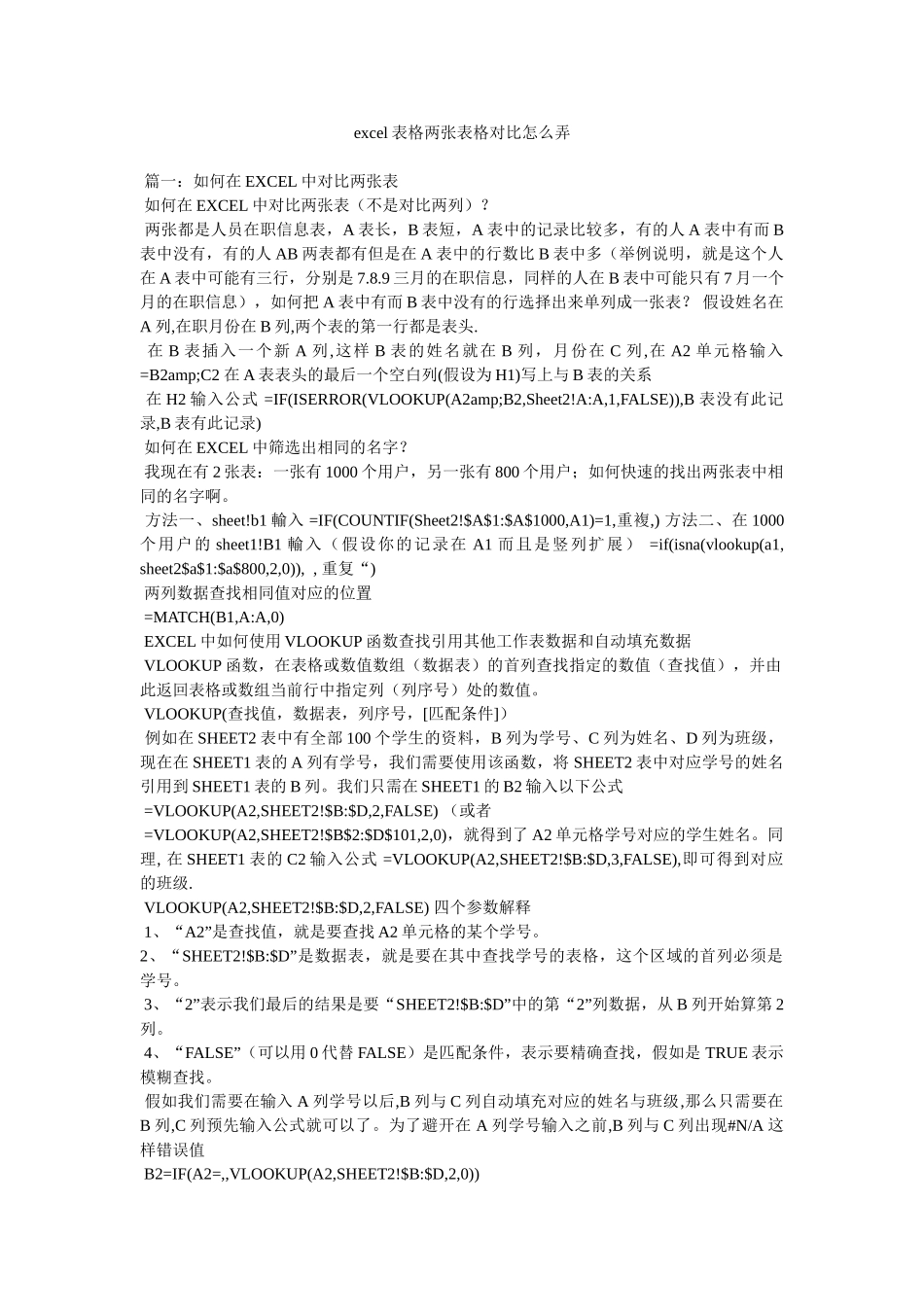 excel 表格两张表格对比怎么弄

篇一：如何在 EXCEL 中对比两张表
如何在 EXCEL 中对比两张表（不是对比两列）？
两张都是人员在职信息表，A 表长，B 表短，A 表中的记录比较多，有的人 A 表中有而 B 表中没有，有的人 AB 两表都有但是在 A 表中的行数比 B 表中多（举例说明，就是这个人在 A 表中可能有三行，分别是 7.8.9 三月的在职信息，同样的人在 B 表中可能只有 7 月一个月的在职信息），如何把 A 表中有而 B 表中没有的行选择出来单列成一张表？ 假设姓名在 A 列,在职月份在 B 列,两个表的第一行都是表头.
在 B 表插入一个新 A 列,这样 B 表的姓名就在 B 列，月份在 C 列,在 A2 单元格输入 =B2amp;C2 在 A 表表头的最后一个空白列(假设为 H1)写上与 B 表的关系
在 H2 输入公式 =IF(ISERROR(VLOOKUP(A2amp;B2,Sheet2!A:A,1,FALSE)),B 表没有此记录,B 表有此记录)
如何在 EXCEL 中筛选出相同的名字？
我现在有 2 张表：一张有 1000 个用户，另一张有 800 个用户；如何快速的找出两张表中相同的名字啊。
方法一、sheet!b1 輸入 =IF(COUNTIF(Sheet2!$A$1:$A$1000,A1)=1,重複,) 方法二、在 1000 个用户的 sheet1!B1 輸入（假设你的记录在 A1 而且是竖列扩展） =if(isna(vlookup(a1, sheet2$a$1:$a$800,2,0)), , 重复“)
两列数据查找相同值对应的位置
=MATCH(B1,A:A,0)
EXCEL 中如何使用 VLOOKUP 函数查找引用其他工作表数据和自动填充数据
VLOOKUP 函数，在表格或数值数组（数据表）的首列查找指定的数值（查找值），并由此返回表格或数组当前行中指定列（列序号）处的数值。
VLOOKUP(查找值，数据表，列序号，[匹配条件])
例如在 SHEET2 表中有全部 100 个学生的资料，B 列为学号、C 列为姓名、D 列为班级，现在在 SHEET1 表的 A 列有学号，我们需要使用该函数，将 SHEET2 表中对应学号的姓名引用到 SHEET1 表的 B 列。我们只需在 SHEET1 的 B2 输入以下公式
=VLOOKUP(A2,SHEET2!$B:$D,2,FALSE) （或者
=VLOOKUP(A2,SHEET2!$B$2:$D$101,2,0)，就得到了 A2 单元格学号对应的学生姓名。同理, 在 SHEET1 表的 C2 输入公式 =VLOOKUP(A2,SHEET2!$B:$D,3,FALSE),即可得到对应的班级.
VLOOKUP(A2,SHEET2!$B:$D,2,FALSE) 四个参数解释
1、“A2”是查找值，就是要查找 A2 单元格的某个学号。
2、“SHEET2!$B:$D”是数据表，就是要在其中查找学号的表格，这个区域的首列必须是学号。
3、“2”表示我们最后的结果是要“SHEET2!$B:$D”中的第“2”列数据，从 B 列开始算第 2 列。
4、“FALSE”（可以用 0 代替 FALSE）是匹配条件，表示要精确查找，假如是 TRUE 表示模糊查找。
假如我们需要在输入 A 列学号以后,B 列与 C 列自动填充对应的姓名与班级,那么只需要在 B 列,C 列预先输入公式就可以了。为了避开在 A 列学号输入之前,B 列与 C 列出现#N/A 这样错误值
B2=IF(A2=,,VLOOKUP(A2,SHEET2!$B:$D,2,0))